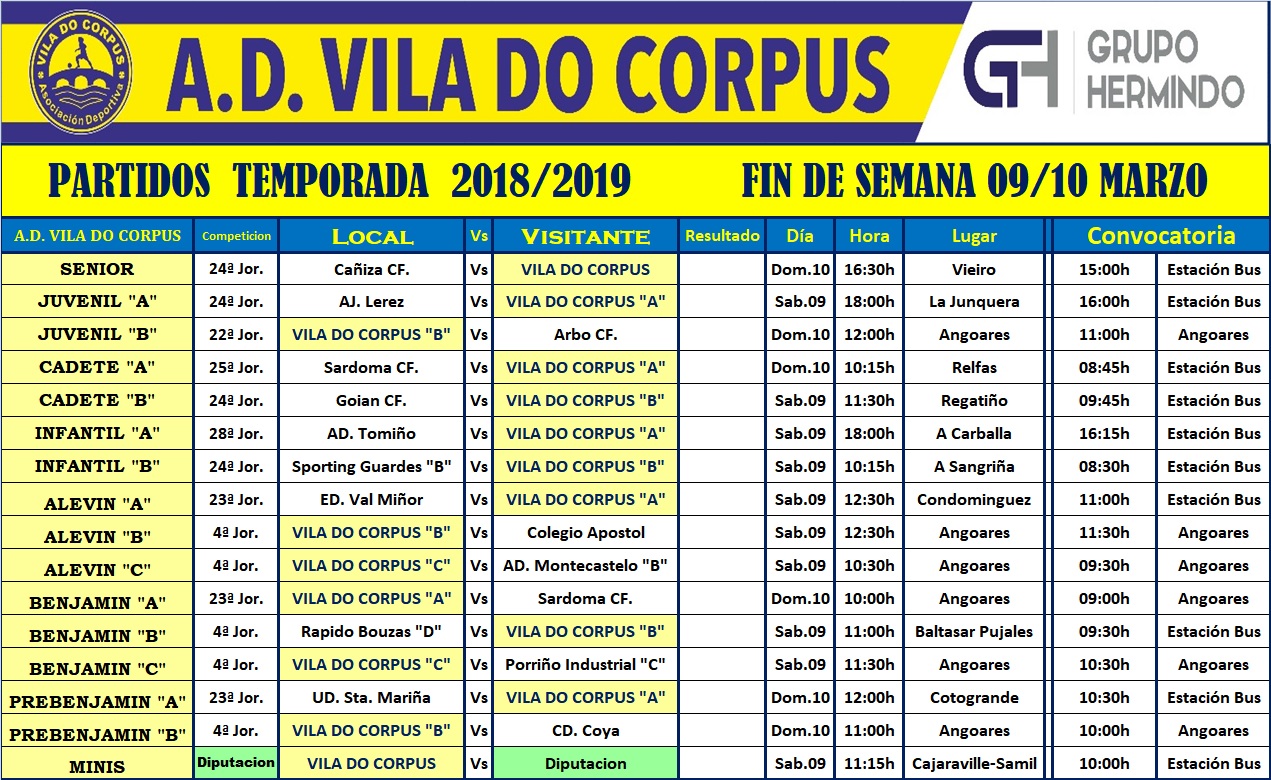 VILA DO CORPUS
Asociación Deportiva

A.D. VILA DO CORPUS

GH GRUPO HERMINDO

PARTIDOS TEMPORADA 2018/2019 FIN DE SEMANA 09/10 MARZO

| A.D. VILA DO CORPUS | Competicion | LOCAL | Vs | VISITANTE | Resultado | Día | Hora | Lugar | Convocatoria | |
|---|---|---|---|---|---|---|---|---|---|---|
| SENIOR | 24ª Jor. | Cañiza CF. | Vs | VILA DO CORPUS | | Dom.10 | 16:30h | Vieiro | 15:00h | Estación Bus |
| JUVENIL "A" | 24ª Jor. | AJ. Lerez | Vs | VILA DO CORPUS "A" | | Sab.09 | 18:00h | La Junquera | 16:00h | Estación Bus |
| JUVENIL "B" | 22ª Jor. | VILA DO CORPUS "B" | Vs | Arbo CF. | | Dom.10 | 12:00h | Angoares | 11:00h | Angoares |
| CADETE "A" | 25ª Jor. | Sardoma CF. | Vs | VILA DO CORPUS "A" | | Dom.10 | 10:15h | Relfas | 08:45h | Estación Bus |
| CADETE "B" | 24ª Jor. | Goian CF. | Vs | VILA DO CORPUS "B" | | Sab.09 | 11:30h | Regatiño | 09:45h | Estación Bus |
| INFANTIL "A" | 28ª Jor. | AD. Tomiño | Vs | VILA DO CORPUS "A" | | Sab.09 | 18:00h | A Carballa | 16:15h | Estación Bus |
| INFANTIL "B" | 24ª Jor. | Sporting Guardes "B" | Vs | VILA DO CORPUS "B" | | Sab.09 | 10:15h | A Sangriña | 08:30h | Estación Bus |
| ALEVIN "A" | 23ª Jor. | ED. Val Miñor | Vs | VILA DO CORPUS "A" | | Sab.09 | 12:30h | Condominguez | 11:00h | Estación Bus |
| ALEVIN "B" | 4ª Jor. | VILA DO CORPUS "B" | Vs | Colegio Apostol | | Sab.09 | 12:30h | Angoares | 11:30h | Angoares |
| ALEVIN "C" | 4ª Jor. | VILA DO CORPUS "C" | Vs | AD. Montecastelo "B" | | Sab.09 | 10:30h | Angoares | 09:30h | Angoares |
| BENJAMIN "A" | 23ª Jor. | VILA DO CORPUS "A" | Vs | Sardoma CF. | | Dom.10 | 10:00h | Angoares | 09:00h | Angoares |
| BENJAMIN "B" | 4ª Jor. | Rapido Bouzas "D" | Vs | VILA DO CORPUS "B" | | Sab.09 | 11:00h | Baltasar Pujales | 09:30h | Estación Bus |
| BENJAMIN "C" | 4ª Jor. | VILA DO CORPUS "C" | Vs | Porriño Industrial "C" | | Sab.09 | 11:30h | Angoares | 10:30h | Angoares |
| PREBENJAMIN "A" | 23ª Jor. | UD. Sta. Mariña | Vs | VILA DO CORPUS "A" | | Dom.10 | 12:00h | Cotogrande | 10:30h | Estación Bus |
| PREBENJAMIN "B" | 4ª Jor. | VILA DO CORPUS "B" | Vs | CD. Coya | | Dom.10 | 11:00h | Angoares | 10:00h | Angoares |
| MINIS | Diputacion | VILA DO CORPUS | Vs | Diputacion | | Sab.09 | 11:15h | Cajaraville-Samil | 10:00h | Estación Bus |